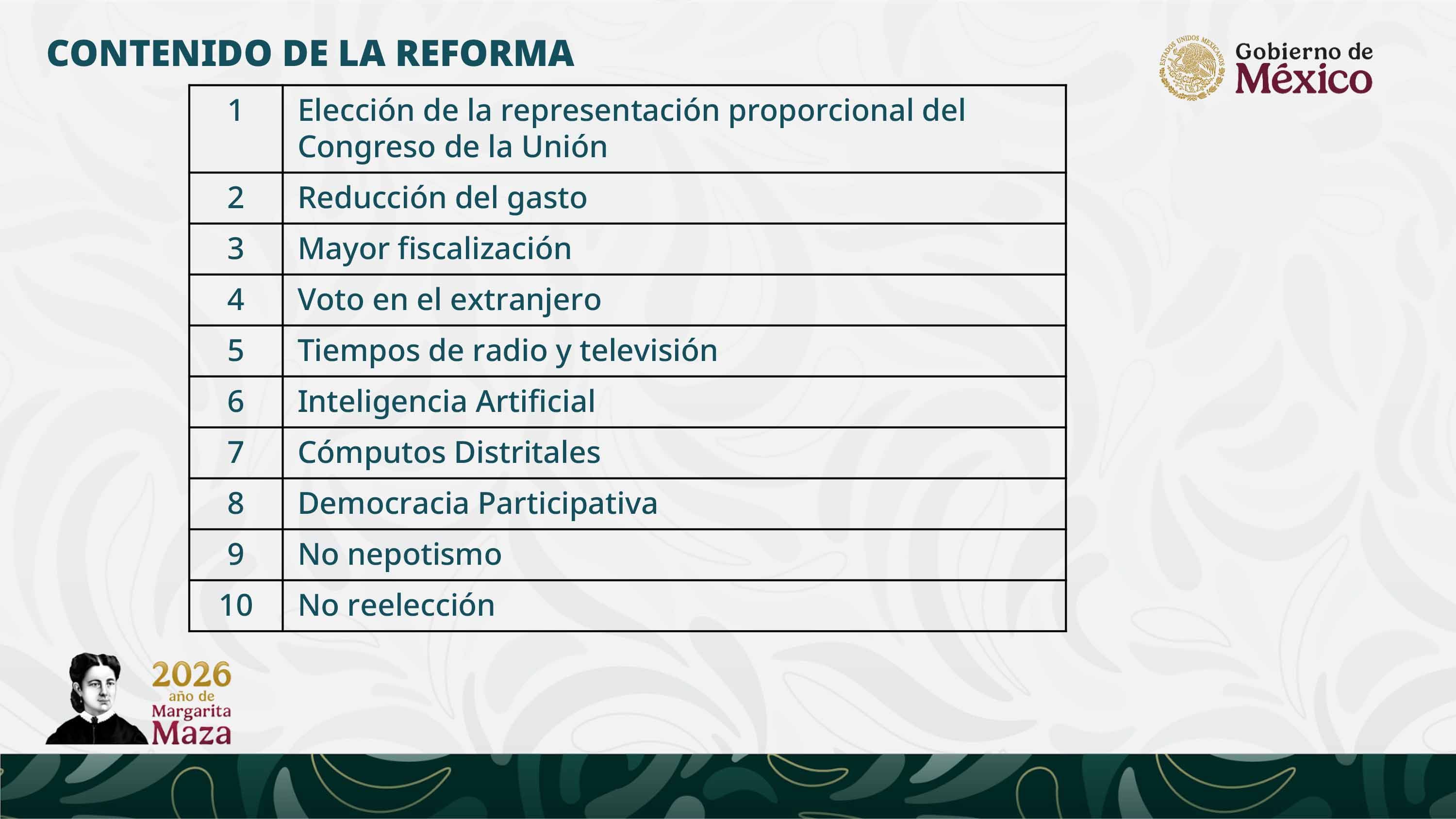 CONTENIDO DE LA REFORMA

ESTADOS UNIDOS MEXICANOS
Gobierno de
México

| 1 | Elección de la representación proporcional del Congreso de la Unión |
|---|---|
| 2 | Reducción del gasto |
| 3 | Mayor fiscalización |
| 4 | Voto en el extranjero |
| 5 | Tiempos de radio y televisión |
| 6 | Inteligencia Artificial |
| 7 | Cómputos Distritales |
| 8 | Democracia Participativa |
| 9 | No nepotismo |
| 10 | No reelección |

2026
año de
Margarita
Maza